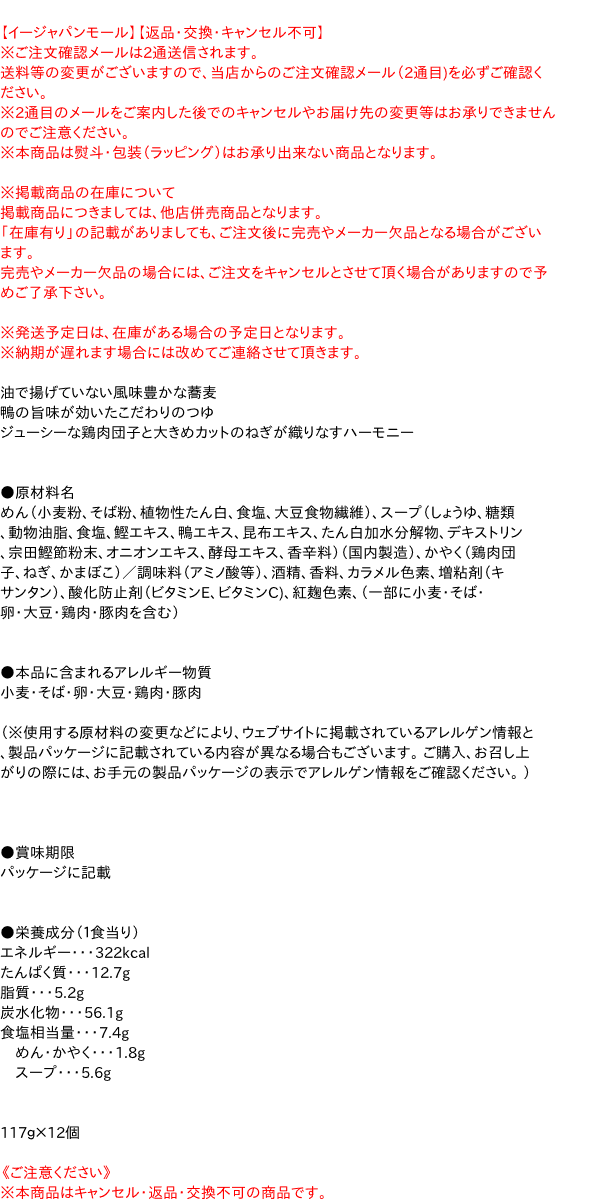 【イージャパンモール】【返品・交換・キャンセル不可】
※ご注文確認メールは2通送信されます。
送料等の変更がございますので、当店からのご注文確認メール（2通目）を必ずご確認ください。
※2通目のメールをご案内した後でのキャンセルやお届け先の変更等はお承りできませんのでご注意ください。
※本商品は熨斗・包装（ラッピング）はお承り出来ない商品となります。

※掲載商品の在庫について
掲載商品につきましては、他店併売商品となります。
「在庫有り」の記載がありましても、ご注文後に完売やメーカー欠品となる場合がございます。
完売やメーカー欠品の場合には、ご注文をキャンセルとさせて頂く場合がありますので予めご了承下さい。

※発送予定日は、在庫がある場合の予定日となります。
※納期が遅れます場合には改めてご連絡させて頂きます。

油で揚げていない風味豊かな蕎麦
鴨の旨味が効いたこだわりのつゆ
ジューシーな鶏肉団子と大きめカットのねぎが織りなすハーモニー

●原材料名
めん（小麦粉、そば粉、植物性たん白、食塩、大豆食物繊維）、スープ（しょうゆ、糖類、動物油脂、食塩、鰹エキス、鴨エキス、昆布エキス、たん白加水分解物、デキストリン、宗田鰹節粉末、オニオンエキス、酵母エキス、香辛料）（国内製造）、かやく（鶏肉団子、ねぎ、かまぼこ）／調味料（アミノ酸等）、酒精、香料、カラメル色素、増粘剤（キサンタン）、酸化防止剤（ビタミンE、ビタミンC)、紅麹色素、（一部に小麦・そば・卵・大豆・鶏肉・豚肉を含む）

●本品に含まれるアレルギー物質
小麦・そば・卵・大豆・鶏肉・豚肉

（※使用する原材料の変更などにより、ウェブサイトに掲載されているアレルゲン情報と、製品パッケージに記載されている内容が異なる場合もございます。ご購入、お召し上がりの際には、お手元の製品パッケージの表示でアレルゲン情報をご確認ください。）

●賞味期限
パッケージに記載

●栄養成分（1食当り）
エネルギー・・・322kcal
たんぱく質・・・12.7g
脂質・・・5.2g
炭水化物・・・56.1g
食塩相当量・・・7.4g
めん・かやく・・・1.8g
スープ・・・5.6g

117g×12個

《ご注意ください》
※本商品はキャンセル・返品・交換不可の商品です。